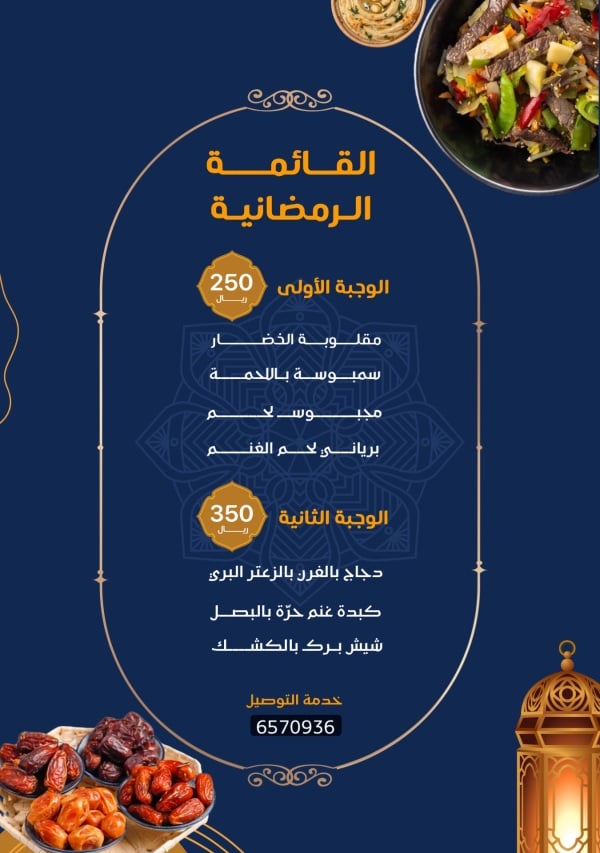 القائمة الرمضانية

الوجبة الأولى
250 ريال

مقلوبة الخضار
سمبوسة باللحمة
مجبوس لحم
برياني لحم الغنم

الوجبة الثانية
350 ريال

دجاج بالفرن بالزعتر البري
كبدة غنم حرّة بالبصل
شيش برك بالكشك

خدمة التوصيل
6570936